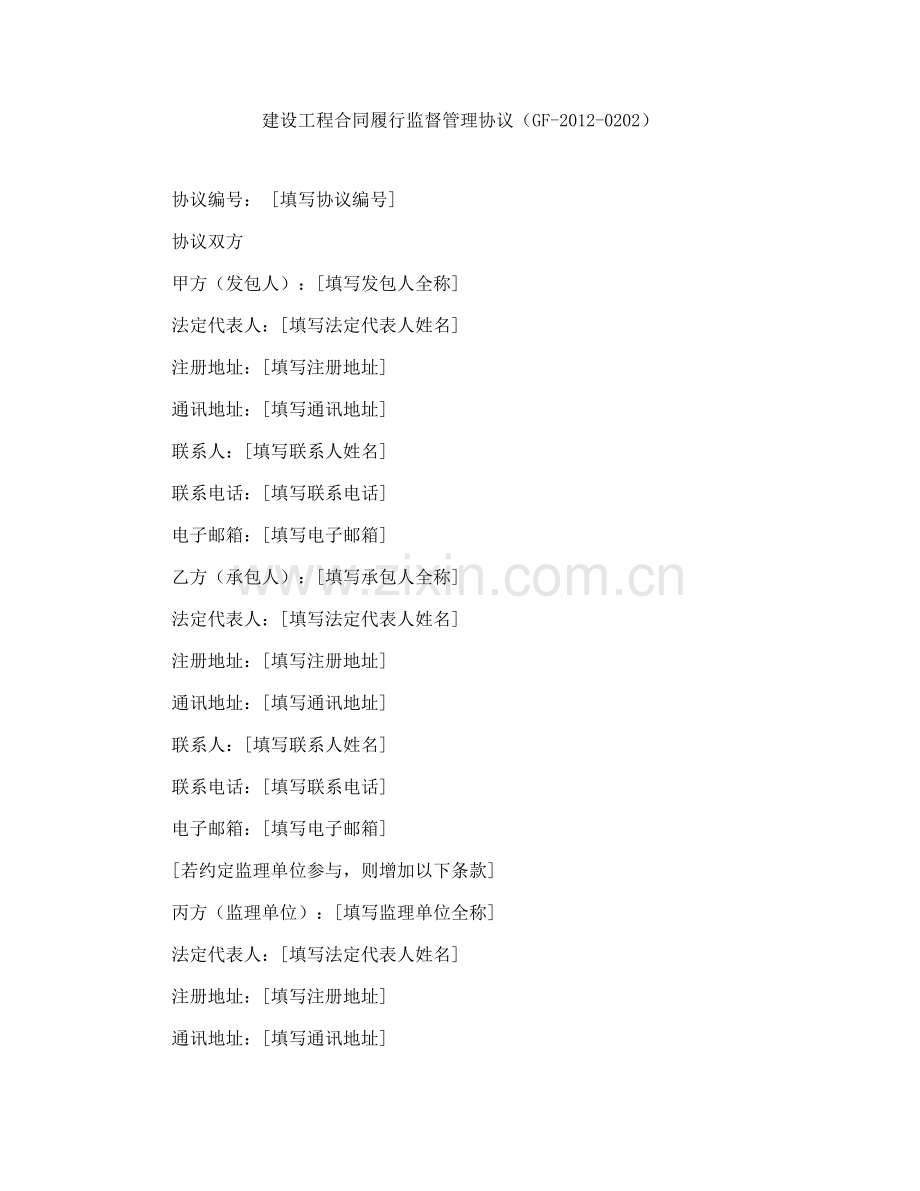 建设工程合同履行监督管理协议（GF-2012-0202）

协议编号：［填写协议编号］

协议双方

甲方（发包人）：[填写发包人全称]

法定代表人：[填写法定代表人姓名]

注册地址：[填写注册地址]

通讯地址：[填写通讯地址]

联系人：[填写联系人姓名]

联系电话：[填写联系电话]

电子邮箱：[填写电子邮箱]

乙方（承包人）：[填写承包人全称]

法定代表人：[填写法定代表人姓名]

注册地址：[填写注册地址]

通讯地址：[填写通讯地址]

联系人：[填写联系人姓名]

联系电话：[填写联系电话]

电子邮箱：[填写电子邮箱]

[若约定监理单位参与，则增加以下条款]

丙方（监理单位）：[填写监理单位全称]

法定代表人：[填写法定代表人姓名]

注册地址：[填写注册地址]

通讯地址：[填写通讯地址]

www.zixin.com.cn